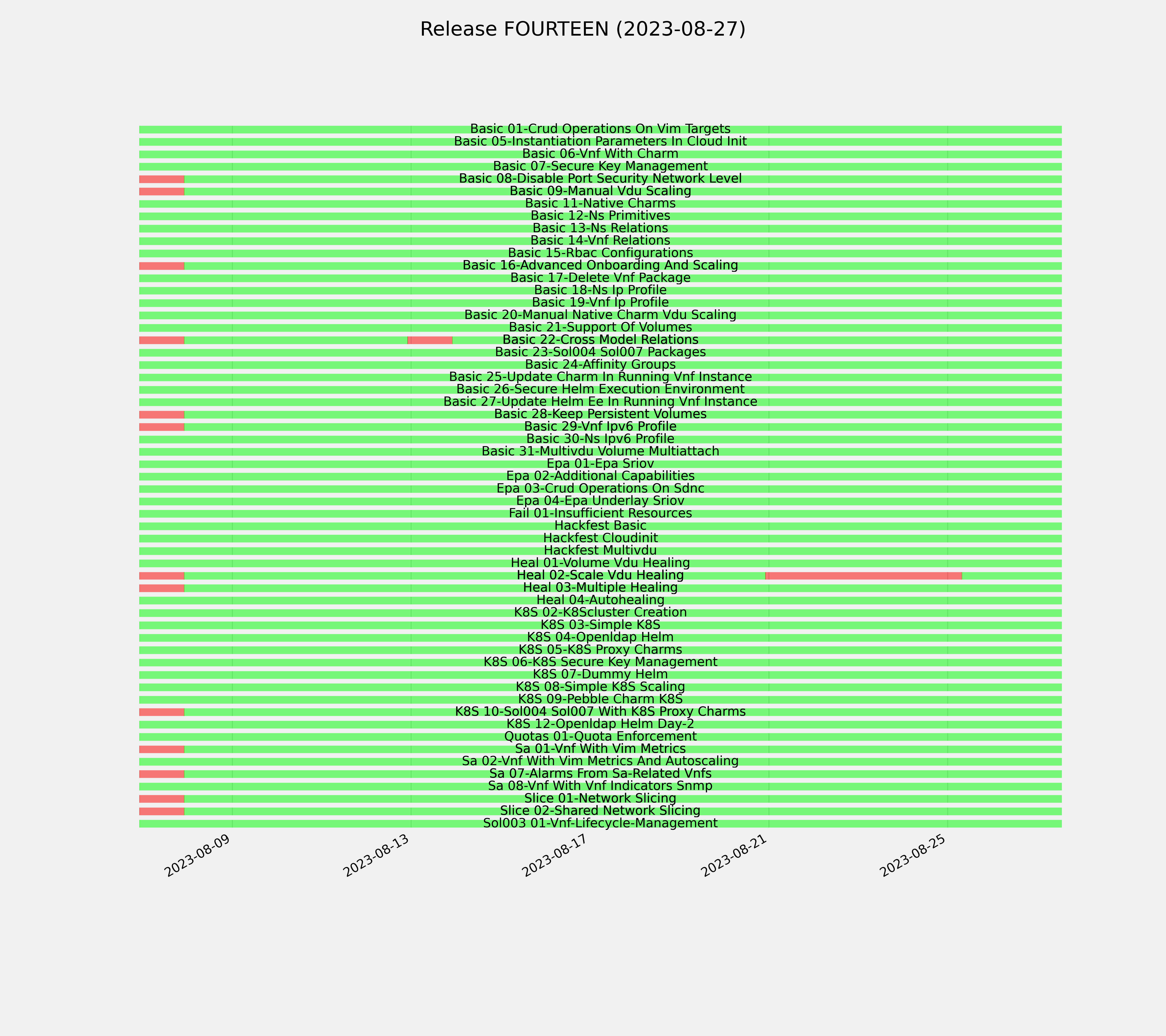 Release FOURTEEN (2023-08-27)

Basic 01-Crud Operations On Vim Targets
Basic 05-Instantiation Parameters In Cloud Init
Basic 06-Vnf With Charm
Basic 07-Secure Key Management
Basic 08-Disable Port Security Network Level
Basic 09-Manual Vdu Scaling
Basic 11-Native Charms
Basic 12-Ns Primitives
Basic 13-Ns Relations
Basic 14-Vnf Relations
Basic 15-Rbac Configurations
Basic 16-Advanced Onboarding And Scaling
Basic 17-Delete Vnf Package
Basic 18-Ns Ip Profile
Basic 19-Vnf Ip Profile
Basic 20-Manual Native Charm Vdu Scaling
Basic 21-Support Of Volumes
Basic 22-Cross Model Relations
Basic 23-Sol004 Sol007 Packages
Basic 24-Affinity Groups
Basic 25-Update Charm In Running Vnf Instance
Basic 26-Secure Helm Execution Environment
Basic 27-Update Helm Ee In Running Vnf Instance
Basic 28-Keep Persistent Volumes
Basic 29-Vnf Ipv6 Profile
Basic 30-Ns Ipv6 Profile
Basic 31-Multivdu Volume Multiattach
Epa 01-Epa Sriov
Epa 02-Additional Capabilities
Epa 03-Crud Operations On Sdnc
Epa 04-Epa Underlay Sriov
Fail 01-Insufficient Resources
Hackfest Basic
Hackfest Cloudinit
Hackfest Multivdu
Heal 01-Volume Vdu Healing
Heal 02-Scale Vdu Healing
Heal 03-Multiple Healing
Heal 04-Autohealing
K8S 02-K8Scluster Creation
K8S 03-Simple K8S
K8S 04-Openldap Helm
K8S 05-K8S Proxy Charms
K8S 06-K8S Secure Key Management
K8S 07-Dummy Helm
K8S 08-Simple K8S Scaling
K8S 09-Pebble Charm K8S
K8S 10-Sol004 Sol007 With K8S Proxy Charms
K8S 12-Openldap Helm Day-2
Quotas 01-Quota Enforcement
Sa 01-Vnf With Vim Metrics
Sa 02-Vnf With Vim Metrics And Autoscaling
Sa 07-Alarms From Sa-Related Vnfs
Sa 08-Vnf With Vnf Indicators Snmp
Slice 01-Network Slicing
Slice 02-Shared Network Slicing
Sol003 01-Vnf-Lifecycle-Management

2023-08-09
2023-08-13
2023-08-17
2023-08-21
2023-08-25